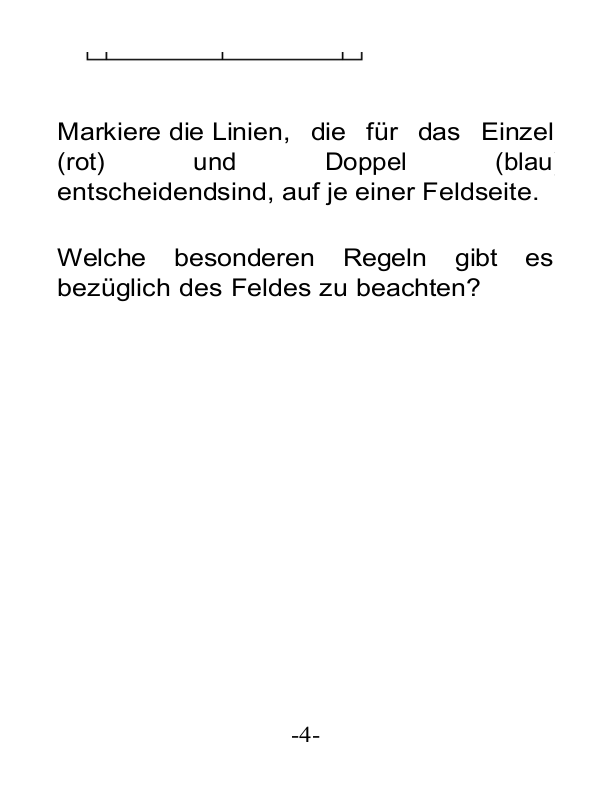 Markiere die Linien, die für das Einzel (rot) und Doppel (blau) entscheidendsind, auf je einer Feldseite.

Welche besonderen Regeln gibt es bezüglich des Feldes zu beachten?

-4-